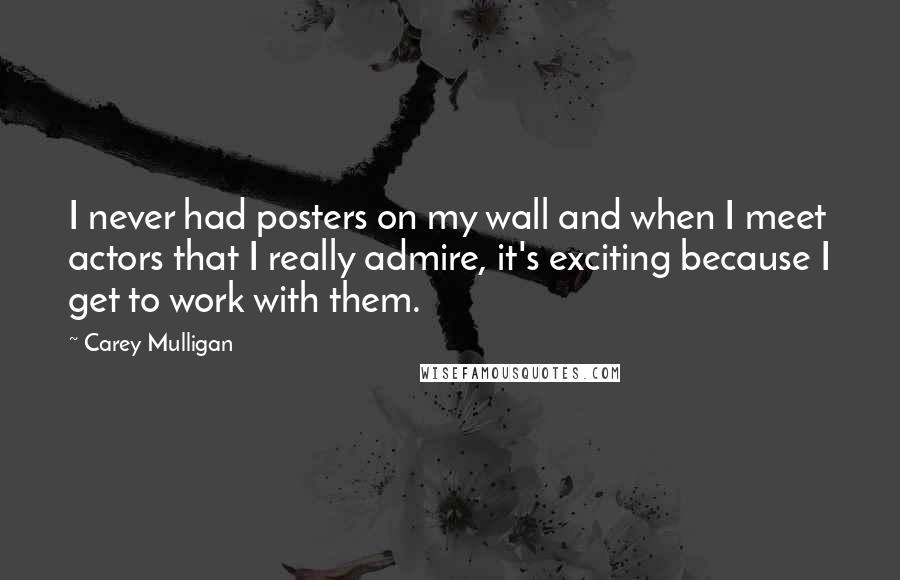 I never had posters on my wall and when I meet actors that I really admire, it's exciting because I get to work with them.

~ Carey Mulligan

WISEFAMOUSQUOTES.COM